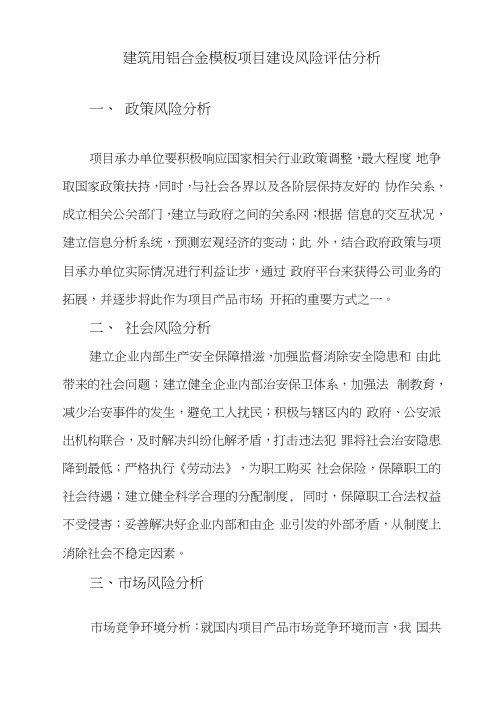 建筑用铝合金模板项目建设风险评估分析

一、 政策风险分析

项目承办单位要积极响应国家相关行业政策调整，最大程度 地争取国家政策扶持，同时，与社会各界以及各阶层保持友好的 协作关系，成立相关公关部门，建立与政府之间的关系网；根据 信息的交互状况，建立信息分析系统，预测宏观经济的变动；此 外，结合政府政策与项目承办单位实际情况进行利益让步，通过 政府平台来获得公司业务的拓展，并逐步将此作为项目产品市场 开拓的重要方式之一。

二、 社会风险分析

建立企业内部生产安全保障措施，加强监督消除安全隐患和 由此带来的社会问题；建立健全企业内部治安保卫体系，加强法 制教育，减少治安事件的发生，避免工人扰民；积极与辖区内的 政府、公安派出机构联合，及时解决纠纷化解矛盾，打击违法犯 罪将社会治安隐患降到最低；严格执行《劳动法》，为职工购买 社会保险，保障职工的社会待遇；建立健全科学合理的分配制度， 同时，保障职工合法权益不受侵害；妥善解决好企业内部和由企 业引发的外部矛盾，从制度上消除社会不稳定因素。

三、市场风险分析

市场竞争环境分析：就国内项目产品市场竞争环境而言，我 国共